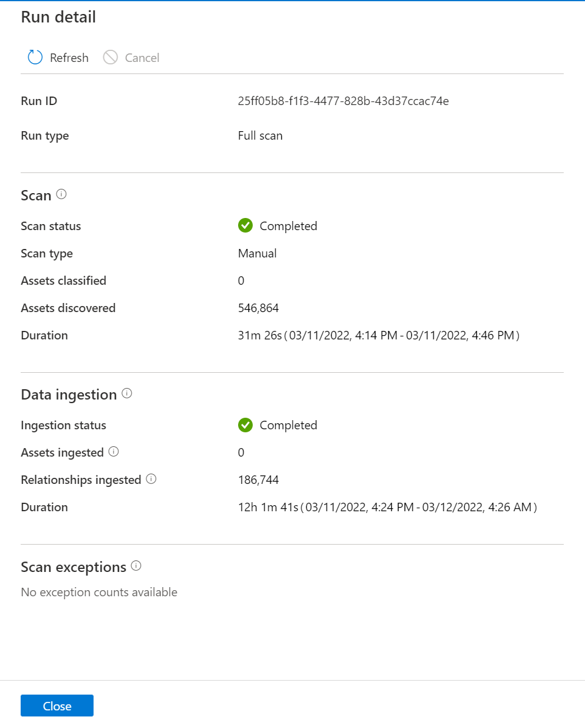 Run detail

Refresh Cancel

Run ID 25ff05b8-f1f3-4477-828b-43d37ccac74e

Run type Full scan

Scan

Scan status Completed

Scan type Manual

Assets classified 0

Assets discovered 546,864

Duration 31m 26s ( 03/11/2022, 4:14 PM - 03/11/2022, 4:46 PM )

Data ingestion

Ingestion status Completed

Assets ingested 0

Relationships ingested 186,744

Duration 12h 1m 41s ( 03/11/2022, 4:24 PM - 03/12/2022, 4:26 AM )

Scan exceptions

No exception counts available

Close